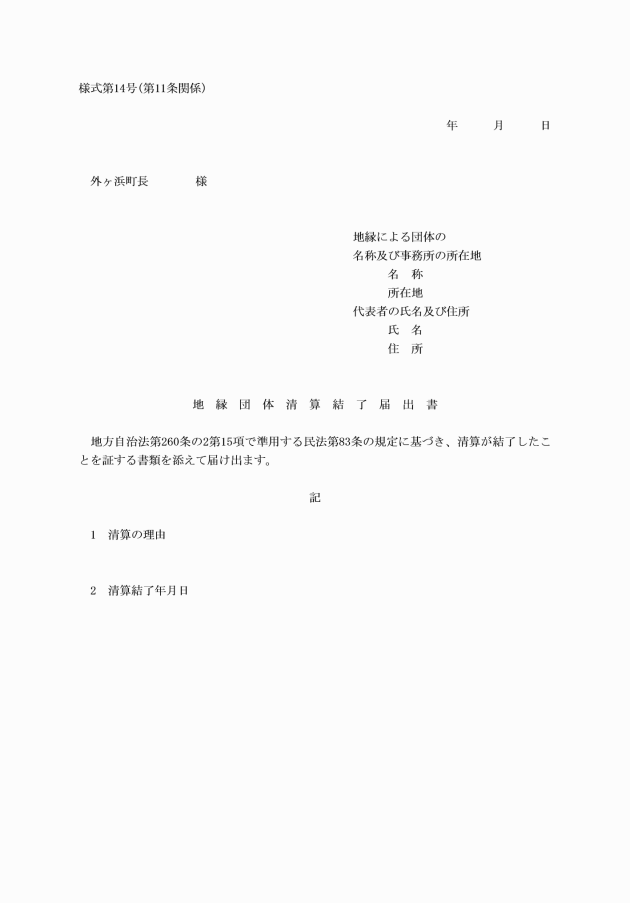 様式第14号(第11条関係)

年　　月　　日

外ヶ浜町長　　　　様

地縁による団体の
名称及び事務所の所在地
名　称
所在地
代表者の氏名及び住所
氏　名
住　所

地　縁　団　体　清　算　結　了　届　出　書

地方自治法第260条の2第15項で準用する民法第83条の規定に基づき、清算が結了したことを証する書類を添えて届け出ます。

記

1　清算の理由

2　清算結了年月日